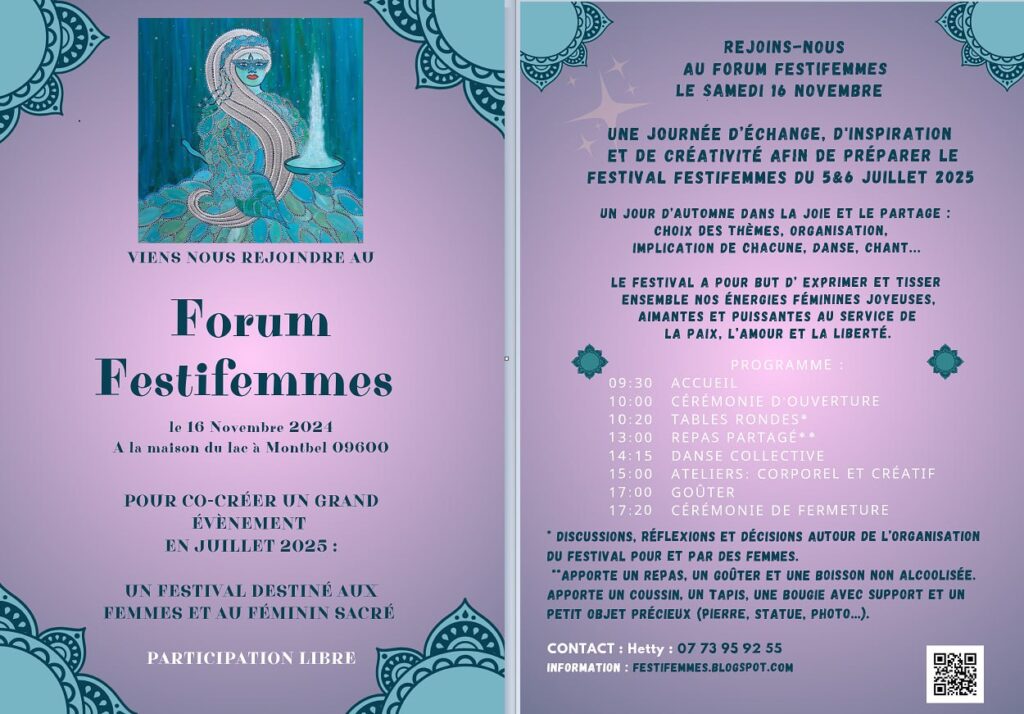 VIENS NOUS REJOINDRE AU

Forum Festifemmes

le 16 Novembre 2024
A la maison du lac à Montbel 09600

POUR CO-CRÉER UN GRAND ÉVÈNEMENT EN JUILLET 2025 :

UN FESTIVAL DESTINÉ AUX FEMMES ET AU FÉMININ SACRÉ

PARTICIPATION LIBRE

REJOINS-NOUS
AU FORUM FESTIFEMMES
LE SAMEDI 16 NOVEMBRE

UNE JOURNÉE D'ÉCHANGE, D'INSPIRATION ET DE CRÉATIVITÉ AFIN DE PRÉPARER LE FESTIVAL FESTIFEMMES DU 5&6 JUILLET 2025

UN JOUR D'AUTOMNE DANS LA JOIE ET LE PARTAGE : CHOIX DES THÈMES, ORGANISATION, IMPLICATION DE CHACUNE, DANSE, CHANT...

LE FESTIVAL A POUR BUT D' EXPRIMER ET TISSER ENSEMBLE NOS ÉNERGIES FÉMININES JOYEUSES, AIMANTES ET PUISSANTES AU SERVICE DE LA PAIX, L'AMOUR ET LA LIBERTÉ.

PROGRAMME :
09:30 ACCUEIL
10:00 CÉRÉMONIE D'OUVERTURE
10:20 TABLES RONDES*
13:00 REPAS PARTAGÉ**
14:15 DANSE COLLECTIVE
15:00 ATELIERS: CORPOREL ET CRÉATIF
17:00 GOÛTER
17:20 CÉRÉMONIE DE FERMETURE

* DISCUSSIONS, RÉFLEXIONS ET DÉCISIONS AUTOUR DE L'ORGANISATION DU FESTIVAL POUR ET PAR DES FEMMES.
**APPORTE UN REPAS, UN GOÛTER ET UNE BOISSON NON ALCOOLISÉE. APPORTE UN COUSSIN, UN TAPIS, UNE BOUGIE AVEC SUPPORT ET UN PETIT OBJET PRÉCIEUX (PIERRE, STATUE, PHOTO...).

CONTACT : Hetty : 07 73 95 92 55
INFORMATION : FESTIFEMMES.BLOGSPOT.COM